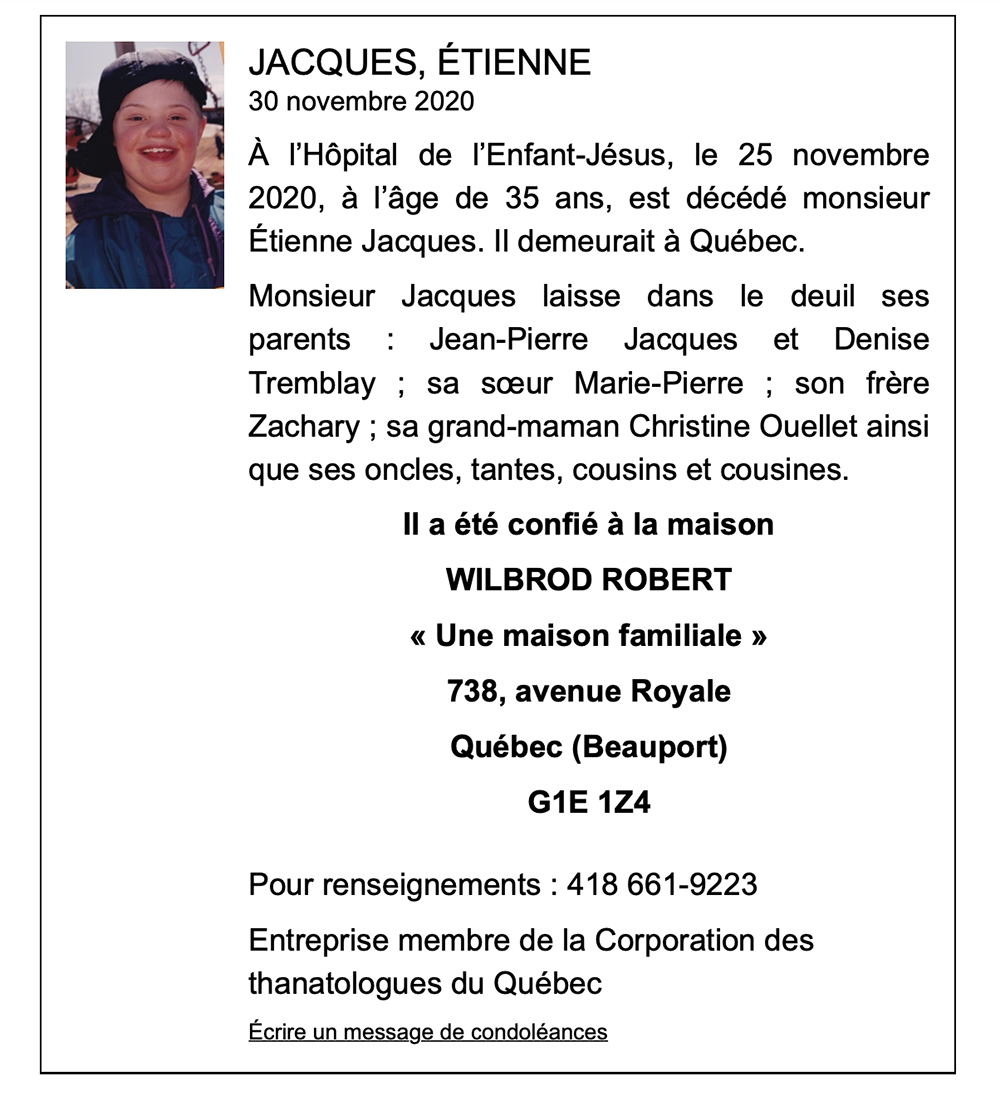 JACQUES, ÉTIENNE
30 novembre 2020

À l'Hôpital de l'Enfant-Jésus, le 25 novembre 2020, à l'âge de 35 ans, est décédé monsieur Étienne Jacques. Il demeurait à Québec.

Monsieur Jacques laisse dans le deuil ses parents : Jean-Pierre Jacques et Denise Tremblay ; sa sœur Marie-Pierre ; son frère Zachary ; sa grand-maman Christine Ouellet ainsi que ses oncles, tantes, cousins et cousines.

Il a été confié à la maison

WILBROD ROBERT

« Une maison familiale »

738, avenue Royale

Québec (Beauport)

G1E 1Z4

Pour renseignements : 418 661-9223

Entreprise membre de la Corporation des thanatologues du Québec

Écrire un message de condoléances